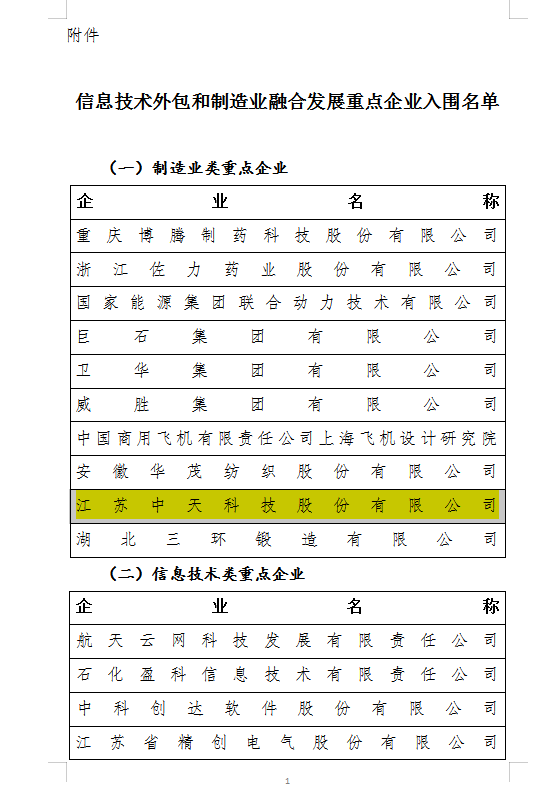 附件

信息技术外包和制造业融合发展重点企业入围名单

（一）制造业类重点企业

| 企业名称 |
|---|
| 重庆博腾制药科技股份有限公司 |
| 浙江佐力药业股份有限公司 |
| 国家能源集团联合动力技术有限公司 |
| 巨石集团有限公司 |
| 卫华集团有限公司 |
| 威胜集团有限公司 |
| 中国商用飞机有限责任公司上海飞机设计研究院 |
| 安徽华茂纺织股份有限公司 |
| 江苏中天科技股份有限公司 |
| 湖北三环锻造有限公司 |

（二）信息技术类重点企业

| 企业名称 |
|---|
| 航天云网科技发展有限责任公司 |
| 石化盈科信息技术有限责任公司 |
| 中科创达软件股份有限公司 |
| 江苏省精创电气股份有限公司 |

1